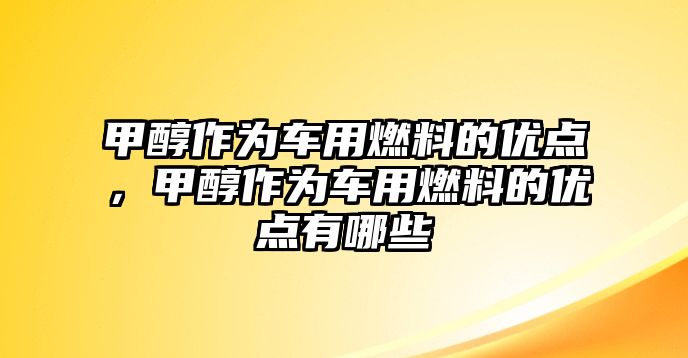 甲醇作为车用燃料的优点，甲醇作为车用燃料的优点有哪些